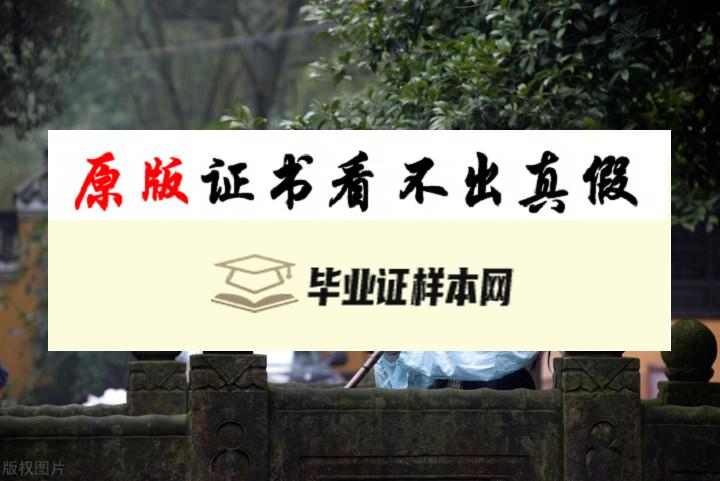 原版证书看不出真假

毕业证样本网

版权图片